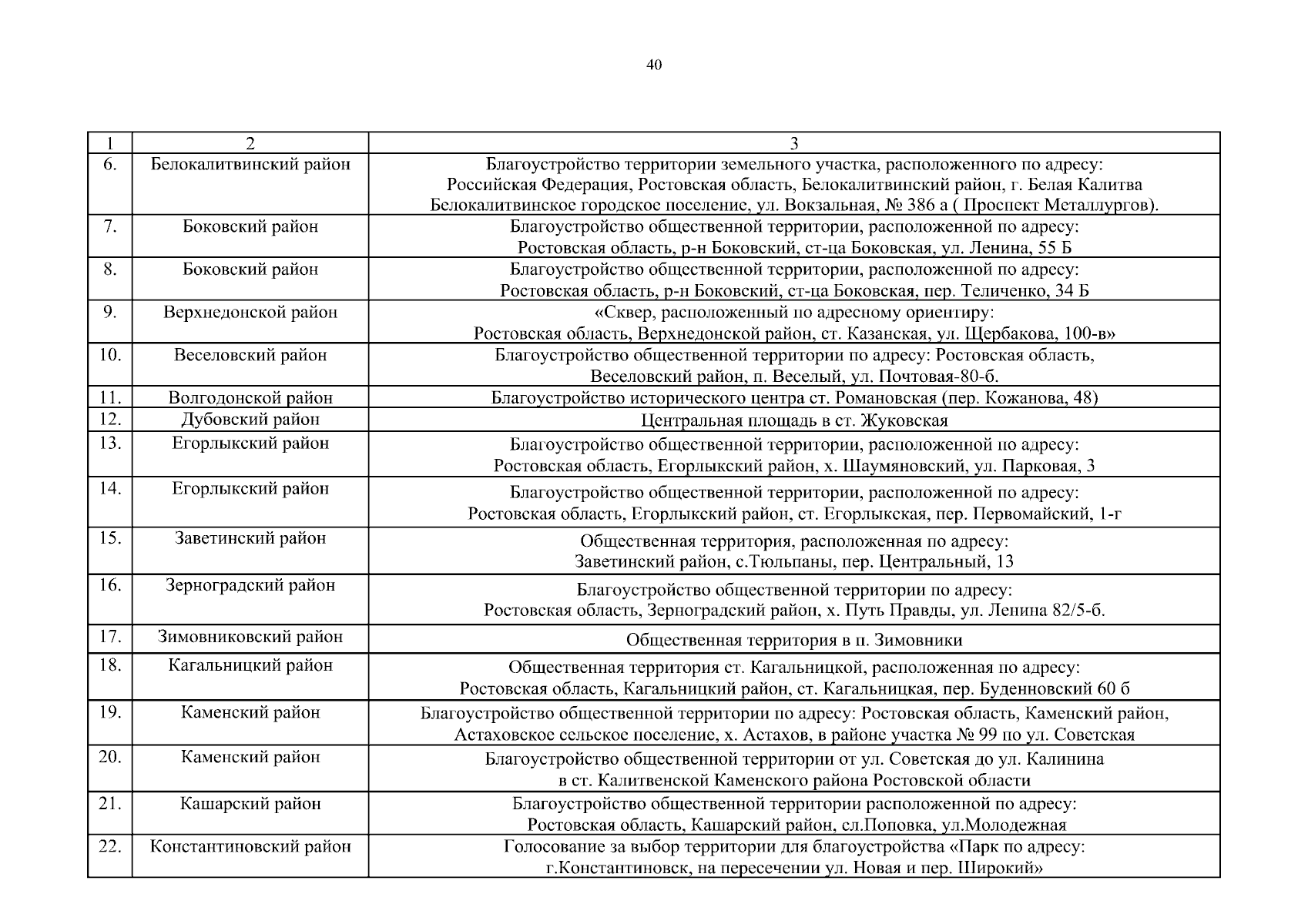 40

| 1 | 2 | 3 |
|---|---|---|
| 6. | Белокалитвинский район | Благоустройство территории земельного участка, расположенного по адресу: Российская Федерация, Ростовская область, Белокалитвинский район, г. Белая Калитва Белокалитвинское городское поселение, ул. Вокзальная, № 386 а ( Проспект Металлургов). |
| 7. | Боковский район | Благоустройство общественной территории, расположенной по адресу: Ростовская область, р-н Боковский, ст-ца Боковская, ул. Ленина, 55 Б |
| 8. | Боковский район | Благоустройство общественной территории, расположенной по адресу: Ростовская область, р-н Боковский, ст-ца Боковская, пер. Теличенко, 34 Б |
| 9. | Верхнедонской район | «Сквер, расположенный по адресному ориентиру: Ростовская область, Верхнедонской район, ст. Казанская, ул. Щербакова, 100-в» |
| 10. | Веселовский район | Благоустройство общественной территории по адресу: Ростовская область, Веселовский район, п. Веселый, ул. Почтовая-80-б. |
| 11. | Волгодонской район | Благоустройство исторического центра ст. Романовская (пер. Кожанова, 48) |
| 12. | Дубовский район | Центральная площадь в ст. Жуковская |
| 13. | Егорлыкский район | Благоустройство общественной территории, расположенной по адресу: Ростовская область, Егорлыкский район, х. Шаумяновский, ул. Парковая, 3 |
| 14. | Егорлыкский район | Благоустройство общественной территории, расположенной по адресу: Ростовская область, Егорлыкский район, ст. Егорлыкская, пер. Первомайский, 1-г |
| 15. | Заветинский район | Общественная территория, расположенная по адресу: Заветинский район, с.Тюльпаны, пер. Центральный, 13 |
| 16. | Зерноградский район | Благоустройство общественной территории по адресу: Ростовская область, Зерноградский район, х. Путь Правды, ул. Ленина 82/5-б. |
| 17. | Зимовниковский район | Общественная территория в п. Зимовники |
| 18. | Кагальницкий район | Общественная территория ст. Кагальницкой, расположенная по адресу: Ростовская область, Кагальницкий район, ст. Кагальницкая, пер. Буденновский 60 б |
| 19. | Каменский район | Благоустройство общественной территории по адресу: Ростовская область, Каменский район, Астаховское сельское поселение, х. Астахов, в районе участка № 99 по ул. Советская |
| 20. | Каменский район | Благоустройство общественной территории от ул. Советская до ул. Калинина в ст. Калитвенской Каменского района Ростовской области |
| 21. | Кашарский район | Благоустройство общественной территории расположенной по адресу: Ростовская область, Кашарский район, сл.Поповка, ул.Молодежная |
| 22. | Константиновский район | Голосование за выбор территории для благоустройства «Парк по адресу: г.Константиновск, на пересечении ул. Новая и пер. Широкий» |